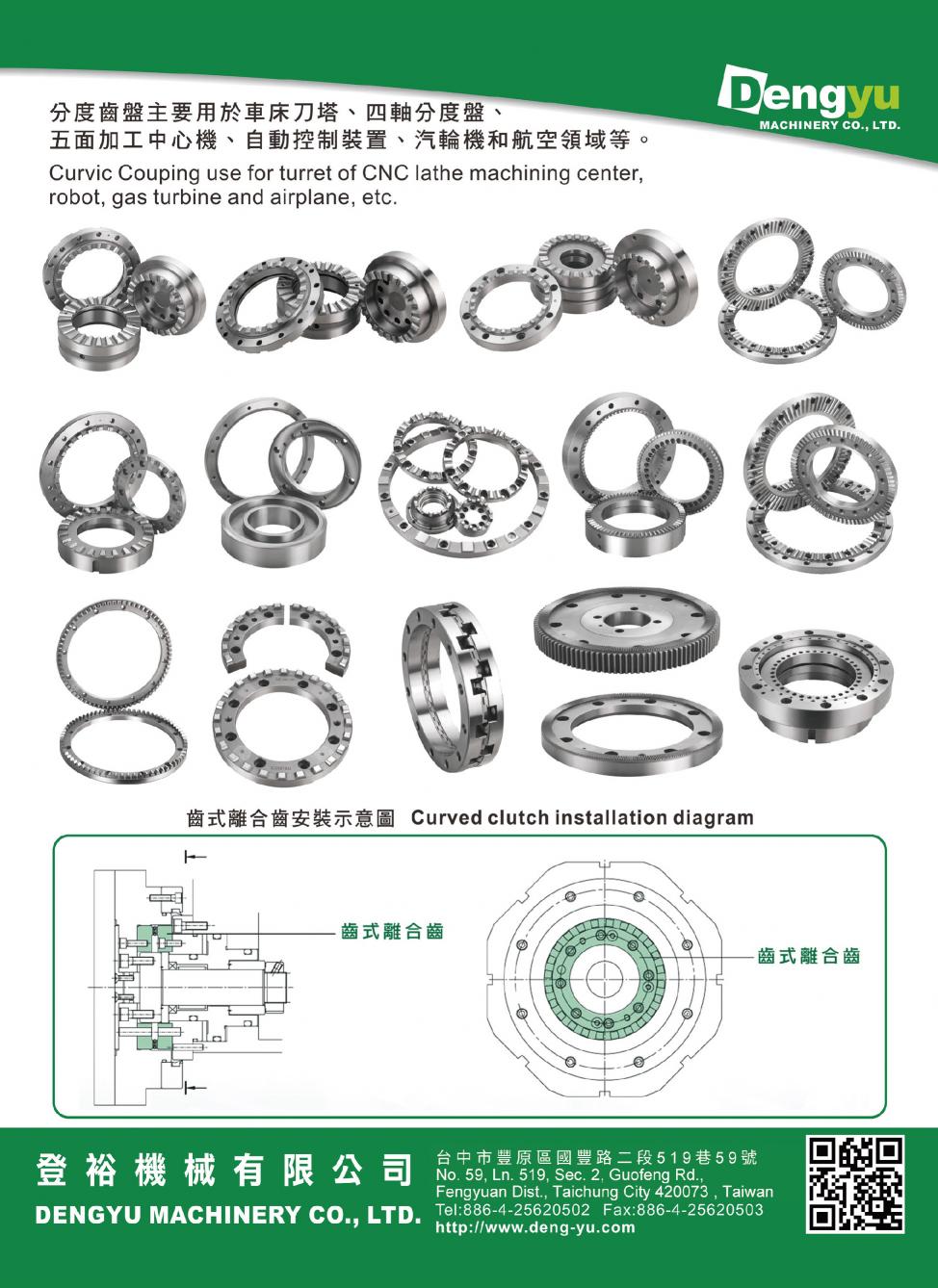 Dengyu
MACHINERY CO., LTD.

分度齒盤主要用於車床刀塔、四軸分度盤、五面加工中心機、自動控制裝置、汽輪機和航空領域等。

Curvic Couping use for turret of CNC lathe machining center, robot, gas turbine and airplane, etc.

齒式離合齒安裝示意圖 Curved clutch installation diagram

齒式離合齒

齒式離合齒

登裕機械有限公司
DENGYU MACHINERY CO., LTD.

台中市豐原區國豐路二段519巷59號
No. 59, Ln. 519, Sec. 2, Guofeng Rd., Fengyuan Dist., Taichung City 420073 , Taiwan
Tel:886-4-25620502 Fax:886-4-25620503
http://www.deng-yu.com